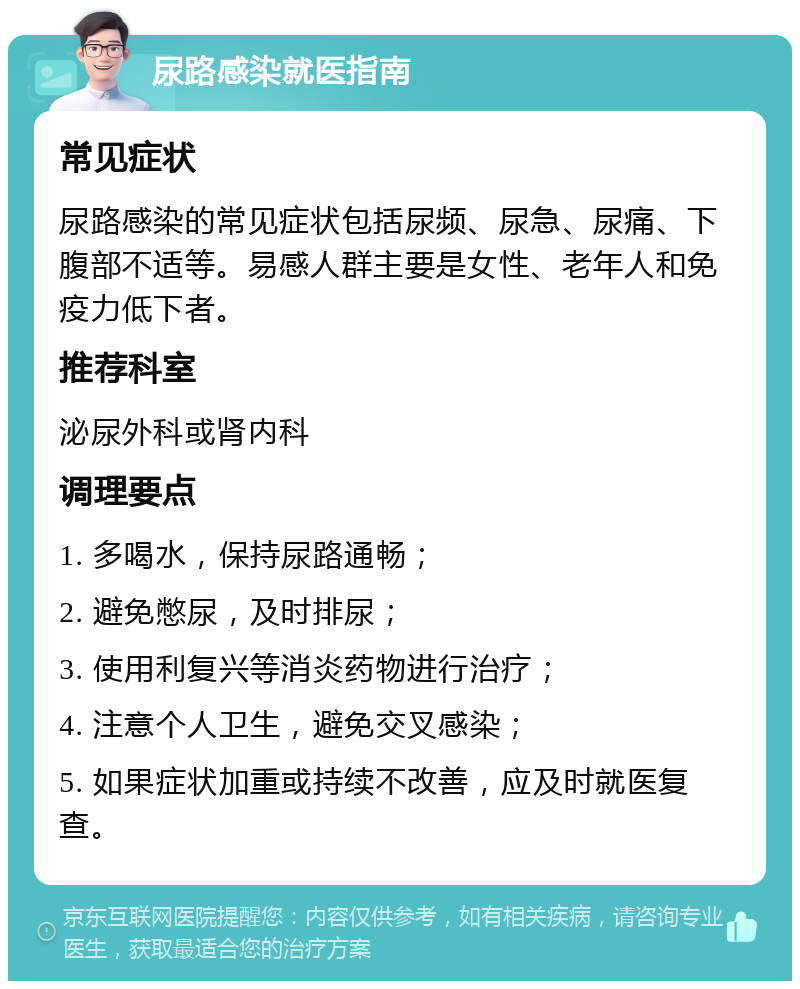 尿路感染就医指南

常见症状

尿路感染的常见症状包括尿频、尿急、尿痛、下腹部不适等。易感人群主要是女性、老年人和免疫力低下者。

推荐科室

泌尿外科或肾内科

调理要点

1. 多喝水，保持尿路通畅；

2. 避免憋尿，及时排尿；

3. 使用利复兴等消炎药物进行治疗；

4. 注意个人卫生，避免交叉感染；

5. 如果症状加重或持续不改善，应及时就医复查。

京东互联网医院提醒您：内容仅供参考，如有相关疾病，请咨询专业医生，获取最适合您的治疗方案